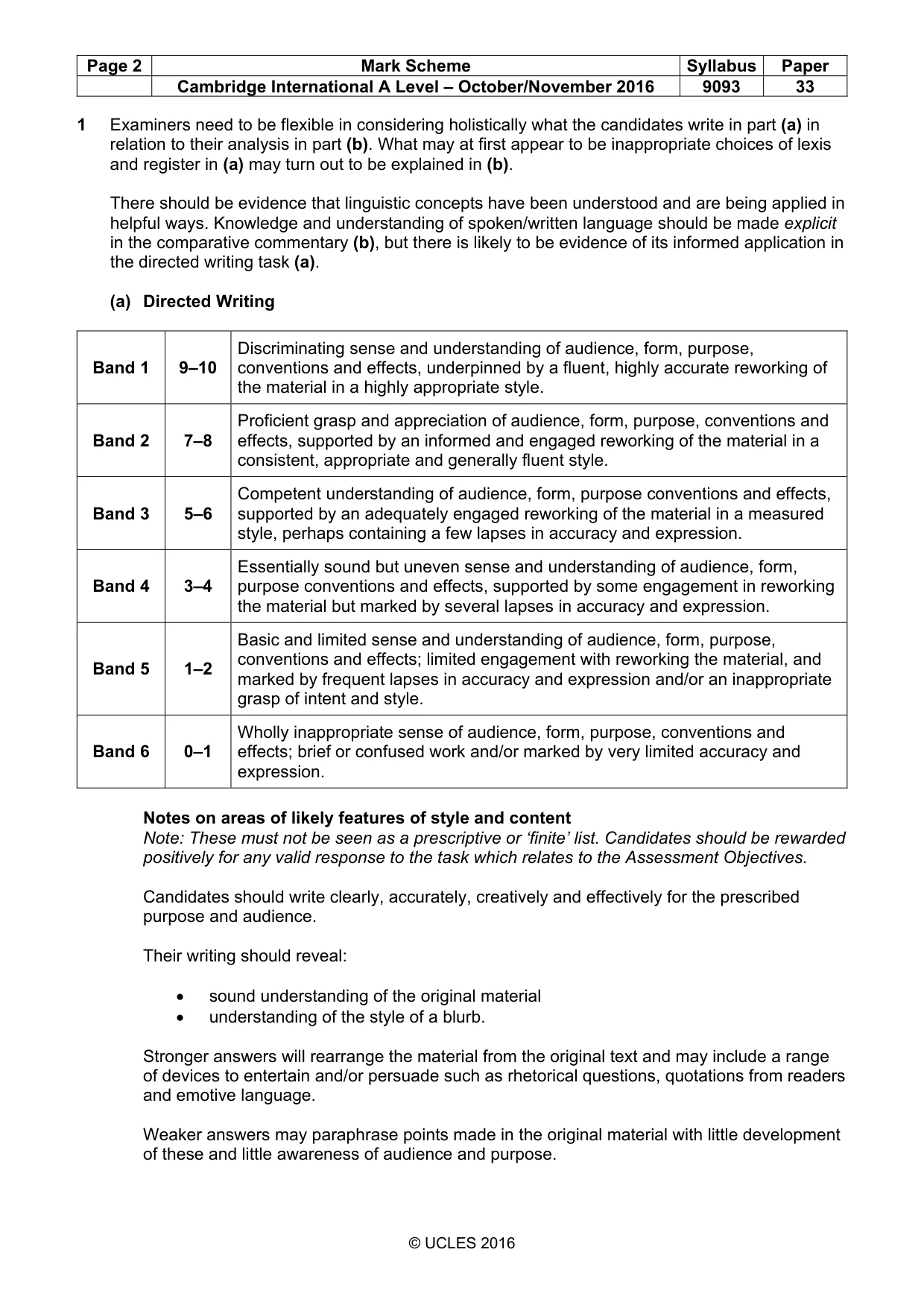 | Page 2 | Mark Scheme | Syllabus | Paper |
|---|---|---|---|
| | Cambridge International A Level – October/November 2016 | 9093 | 33 |

1 Examiners need to be flexible in considering holistically what the candidates write in part (a) in relation to their analysis in part (b). What may at first appear to be inappropriate choices of lexis and register in (a) may turn out to be explained in (b).

There should be evidence that linguistic concepts have been understood and are being applied in helpful ways. Knowledge and understanding of spoken/written language should be made explicit in the comparative commentary (b), but there is likely to be evidence of its informed application in the directed writing task (a).

(a) Directed Writing

| Band 1 | 9–10 | Discriminating sense and understanding of audience, form, purpose, conventions and effects, underpinned by a fluent, highly accurate reworking of the material in a highly appropriate style. |
|---|---|---|
| Band 2 | 7–8 | Proficient grasp and appreciation of audience, form, purpose, conventions and effects, supported by an informed and engaged reworking of the material in a consistent, appropriate and generally fluent style. |
| Band 3 | 5–6 | Competent understanding of audience, form, purpose conventions and effects, supported by an adequately engaged reworking of the material in a measured style, perhaps containing a few lapses in accuracy and expression. |
| Band 4 | 3–4 | Essentially sound but uneven sense and understanding of audience, form, purpose conventions and effects, supported by some engagement in reworking the material but marked by several lapses in accuracy and expression. |
| Band 5 | 1–2 | Basic and limited sense and understanding of audience, form, purpose, conventions and effects; limited engagement with reworking the material, and marked by frequent lapses in accuracy and expression and/or an inappropriate grasp of intent and style. |
| Band 6 | 0–1 | Wholly inappropriate sense of audience, form, purpose, conventions and effects; brief or confused work and/or marked by very limited accuracy and expression. |

Notes on areas of likely features of style and content
Note: These must not be seen as a prescriptive or 'finite' list. Candidates should be rewarded positively for any valid response to the task which relates to the Assessment Objectives.

Candidates should write clearly, accurately, creatively and effectively for the prescribed purpose and audience.

Their writing should reveal:

• sound understanding of the original material
• understanding of the style of a blurb.

Stronger answers will rearrange the material from the original text and may include a range of devices to entertain and/or persuade such as rhetorical questions, quotations from readers and emotive language.

Weaker answers may paraphrase points made in the original material with little development of these and little awareness of audience and purpose.

© UCLES 2016